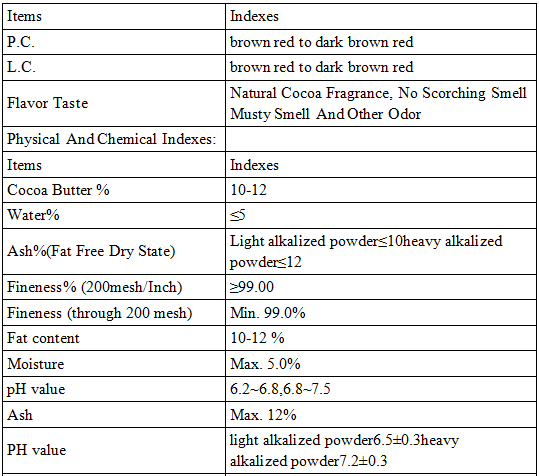 | Items | Indexes |
|---|---|
| P.C. | brown red to dark brown red |
| L.C. | brown red to dark brown red |
| Flavor Taste | Natural Cocoa Fragrance, No Scorching Smell Musty Smell And Other Odor |
| Physical And Chemical Indexes: | |
| Items | Indexes |
| Cocoa Butter % | 10-12 |
| Water% | ≤5 |
| Ash%(Fat Free Dry State) | Light alkalized powder≤10heavy alkalized powder≤12 |
| Fineness% (200mesh/Inch) | ≥99.00 |
| Fineness (through 200 mesh) | Min. 99.0% |
| Fat content | 10-12 % |
| Moisture | Max. 5.0% |
| pH value | 6.2~6.8,6.8~7.5 |
| Ash | Max. 12% |
| PH value | light alkalized powder6.5±0.3heavy alkalized powder7.2±0.3 |